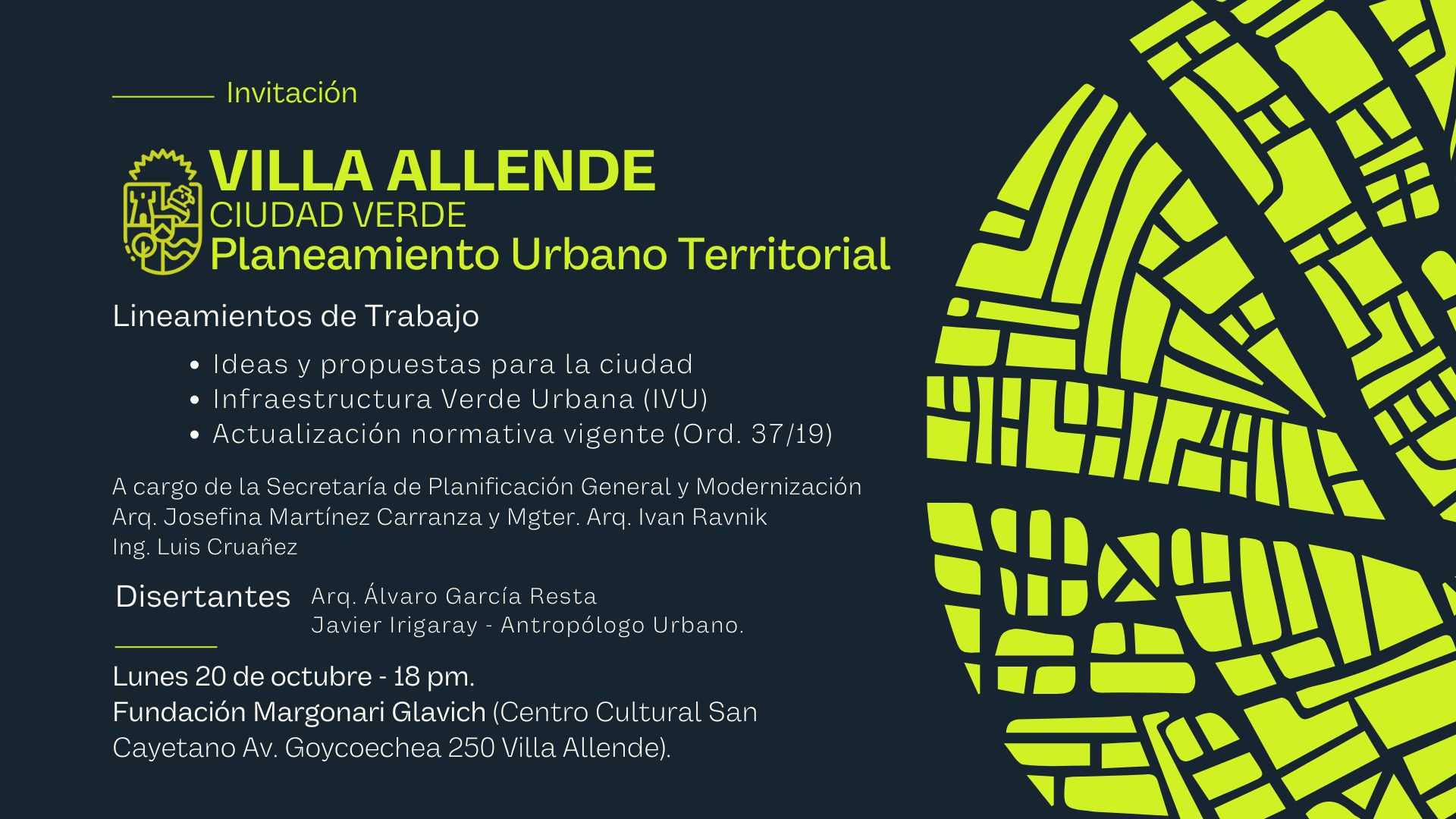 Invitación

VILLA ALLENDE
CIUDAD VERDE
Planeamiento Urbano Territorial

Lineamientos de Trabajo

• Ideas y propuestas para la ciudad
• Infraestructura Verde Urbana (IVU)
• Actualización normativa vigente (Ord. 37/19)

A cargo de la Secretaría de Planificación General y Modernización
Arq. Josefina Martínez Carranza y Mgter. Arq. Ivan Ravnik
Ing. Luis Cruañez

Disertantes
Arq. Álvaro García Resta
Javier Irigaray - Antropólogo Urbano.

Lunes 20 de octubre - 18 pm.
Fundación Margonari Glavich (Centro Cultural San Cayetano Av. Goycoechea 250 Villa Allende).